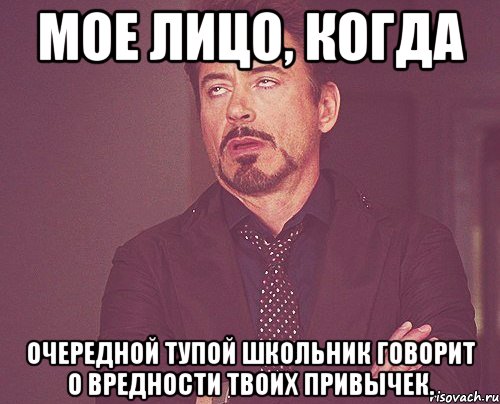 МОЕ ЛИЦО, КОГДА

ОЧЕРЕДНОЙ ТУПОЙ ШКОЛЬНИК ГОВОРИТ О ВРЕДНОСТИ ТВОИХ ПРИВЫЧЕК.

risovach.ru